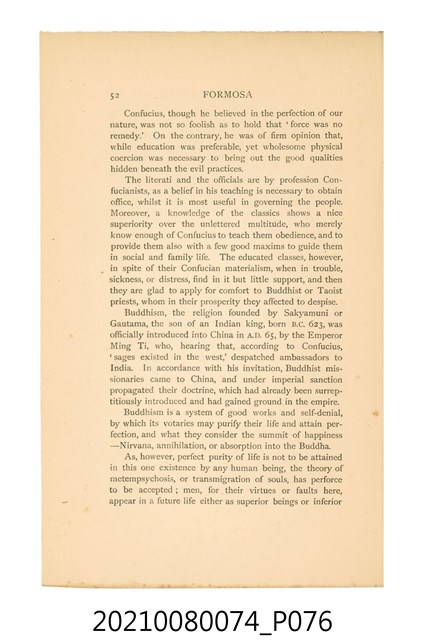 52 FORMOSA

Confucius, though he believed in the perfection of our nature, was not so foolish as to hold that 'force was no remedy.' On the contrary, he was of firm opinion that, while education was preferable, yet wholesome physical coercion was necessary to bring out the good qualities hidden beneath the evil practices.

The literati and the officials are by profession Confucianists, as a belief in his teaching is necessary to obtain office, whilst it is most useful in governing the people. Moreover, a knowledge of the classics shows a nice superiority over the unlettered multitude, who merely know enough of Confucius to teach them obedience, and to provide them also with a few good maxims to guide them in social and family life. The educated classes, however, in spite of their Confucian materialism, when in trouble, sickness, or distress, find in it but little support, and then they are glad to apply for comfort to Buddhist or Taoist priests, whom in their prosperity they affected to despise.

Buddhism, the religion founded by Sakyamuni or Gautama, the son of an Indian king, born B.C. 623, was officially introduced into China in A.D. 65, by the Emperor Ming Ti, who, hearing that, according to Confucius, 'sages existed in the west,' despatched ambassadors to India. In accordance with his invitation, Buddhist missionaries came to China, and under imperial sanction propagated their doctrine, which had already been surreptitiously introduced and had gained ground in the empire.

Buddhism is a system of good works and self-denial, by which its votaries may purify their life and attain perfection, and what they consider the summit of happiness —Nirvana, annihilation, or absorption into the Buddha.

As, however, perfect purity of life is not to be attained in this one existence by any human being, the theory of metempsychosis, or transmigration of souls, has perforce to be accepted; men, for their virtues or faults here, appear in a future life either as superior beings or inferior

20210080074_P076